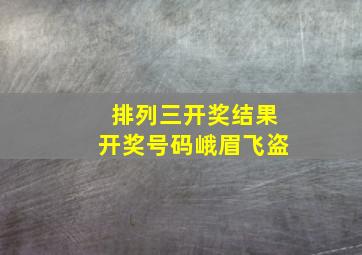 排列三开奖结果
开奖号码峨眉飞盗